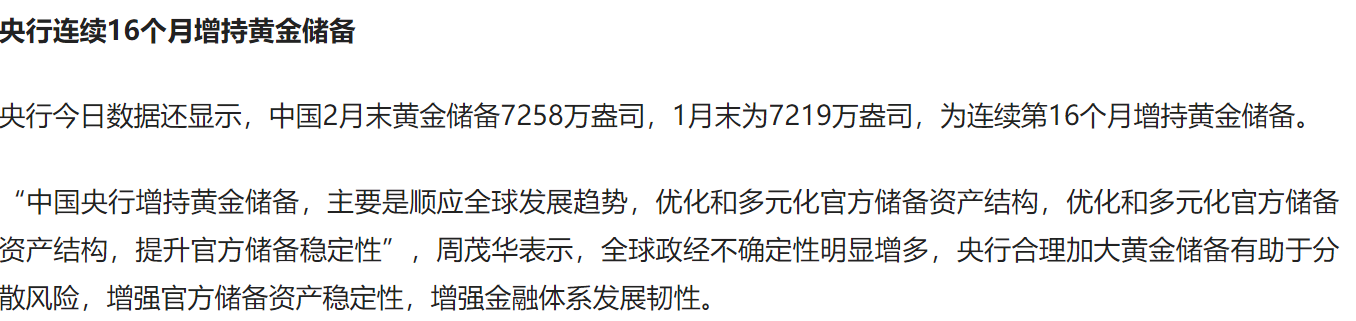 央行连续16个月增持黄金储备

央行今日数据还显示，中国2月末黄金储备7258万盎司，1月末为7219万盎司，为连续第16个月增持黄金储备。

“中国央行增持黄金储备，主要是顺应全球发展趋势，优化和多元化官方储备资产结构，优化和多元化官方储备资产结构，提升官方储备稳定性”，周茂华表示，全球政经不确定性明显增多，央行合理加大黄金储备有助于分散风险，增强官方储备资产稳定性，增强金融体系发展韧性。